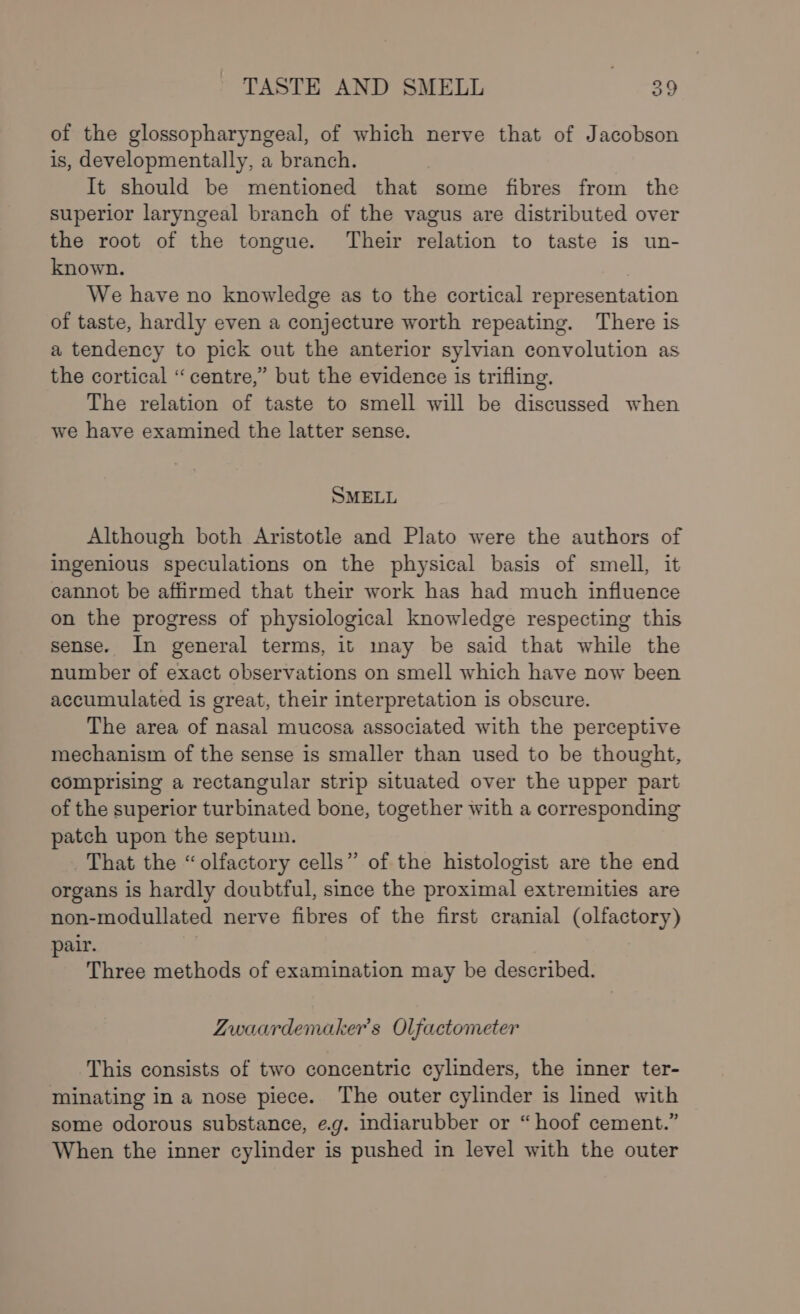 TASTE AND SMELL 39

of the glossopharyngeal, of which nerve that of Jacobson is, developmentally, a branch.

It should be mentioned that some fibres from the superior laryngeal branch of the vagus are distributed over the root of the tongue. Their relation to taste is unknown.

We have no knowledge as to the cortical representation of taste, hardly even a conjecture worth repeating. There is a tendency to pick out the anterior sylvian convolution as the cortical "centre," but the evidence is trifling.

The relation of taste to smell will be discussed when we have examined the latter sense.

SMELL

Although both Aristotle and Plato were the authors of ingenious speculations on the physical basis of smell, it cannot be affirmed that their work has had much influence on the progress of physiological knowledge respecting this sense. In general terms, it may be said that while the number of exact observations on smell which have now been accumulated is great, their interpretation is obscure.

The area of nasal mucosa associated with the perceptive mechanism of the sense is smaller than used to be thought, comprising a rectangular strip situated over the upper part of the superior turbinated bone, together with a corresponding patch upon the septum.

That the "olfactory cells" of the histologist are the end organs is hardly doubtful, since the proximal extremities are non-modullated nerve fibres of the first cranial (olfactory) pair.

Three methods of examination may be described.

Zwaardemaker's Olfactometer

This consists of two concentric cylinders, the inner terminating in a nose piece. The outer cylinder is lined with some odorous substance, e.g. indiarubber or "hoof cement." When the inner cylinder is pushed in level with the outer